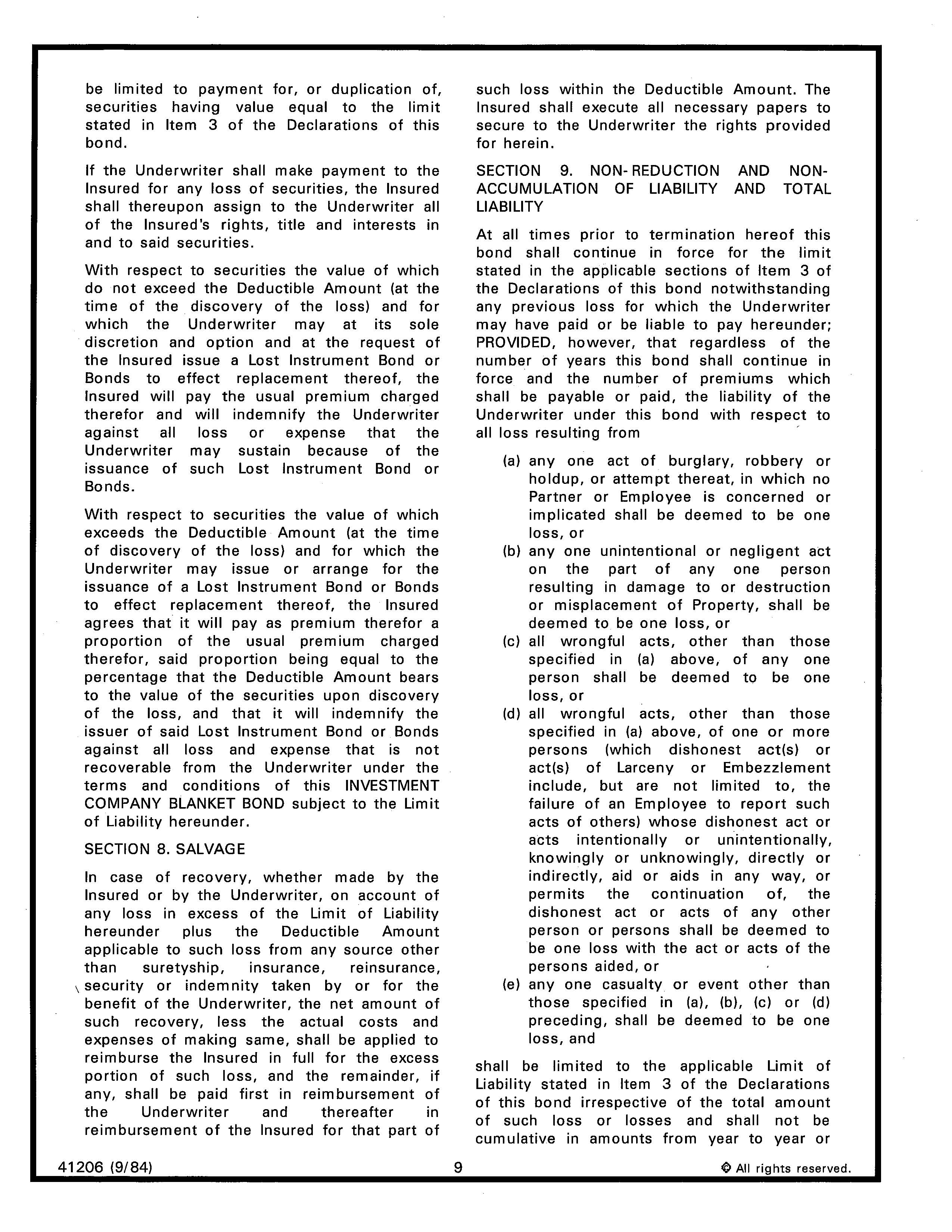 be limited to payment for, or duplication of, securities having value equal to the limit stated in Item 3 of the Declarations of this bond.

If the Underwriter shall make payment to the Insured for any loss of securities, the Insured shall thereupon assign to the Underwriter all of the Insured's rights, title and interests in and to said securities.

With respect to securities the value of which do not exceed the Deductible Amount (at the time of the discovery of the loss) and for which the Underwriter may at its sole discretion and option and at the request of the Insured issue a Lost Instrument Bond or Bonds to effect replacement thereof, the Insured will pay the usual premium charged therefor and will indemnify the Underwriter against all loss or expense that the Underwriter may sustain because of the issuance of such Lost Instrument Bond or Bonds.

With respect to securities the value of which exceeds the Deductible Amount (at the time of discovery of the loss) and for which the Underwriter may issue or arrange for the issuance of a Lost Instrument Bond or Bonds to effect replacement thereof, the Insured agrees that it will pay as premium therefor a proportion of the usual premium charged therefor, said proportion being equal to the percentage that the Deductible Amount bears to the value of the securities upon discovery of the loss, and that it will indemnify the issuer of said Lost Instrument Bond or Bonds against all loss and expense that is not recoverable from the Underwriter under the terms and conditions of this INVESTMENT COMPANY BLANKET BOND subject to the Limit of Liability hereunder.

SECTION 8. SALVAGE

In case of recovery, whether made by the Insured or by the Underwriter, on account of any loss in excess of the Limit of Liability hereunder plus the Deductible Amount applicable to such loss from any source other than suretyship, insurance, reinsurance, security or indemnity taken by or for the benefit of the Underwriter, the net amount of such recovery, less the actual costs and expenses of making same, shall be applied to reimburse the Insured in full for the excess portion of such loss, and the remainder, if any, shall be paid first in reimbursement of the Underwriter and thereafter in reimbursement of the Insured for that part of such loss within the Deductible Amount. The Insured shall execute all necessary papers to secure to the Underwriter the rights provided for herein.

SECTION 9. NON-REDUCTION AND NON-ACCUMULATION OF LIABILITY AND TOTAL LIABILITY

At all times prior to termination hereof this bond shall continue in force for the limit stated in the applicable sections of Item 3 of the Declarations of this bond notwithstanding any previous loss for which the Underwriter may have paid or be liable to pay hereunder; PROVIDED, however, that regardless of the number of years this bond shall continue in force and the number of premiums which shall be payable or paid, the liability of the Underwriter under this bond with respect to all loss resulting from

(a) any one act of burglary, robbery or holdup, or attempt thereat, in which no Partner or Employee is concerned or implicated shall be deemed to be one loss, or
(b) any one unintentional or negligent act on the part of any one person resulting in damage to or destruction or misplacement of Property, shall be deemed to be one loss, or
(c) all wrongful acts, other than those specified in (a) above, of any one person shall be deemed to be one loss, or
(d) all wrongful acts, other than those specified in (a) above, of one or more persons (which dishonest act(s) or act(s) of Larceny or Embezzlement include, but are not limited to, the failure of an Employee to report such acts of others) whose dishonest act or acts intentionally or unintentionally, knowingly or unknowingly, directly or indirectly, aid or aids in any way, or permits the continuation of, the dishonest act or acts of any other person or persons shall be deemed to be one loss with the act or acts of the persons aided, or
(e) any one casualty or event other than those specified in (a), (b), (c) or (d) preceding, shall be deemed to be one loss, and

shall be limited to the applicable Limit of Liability stated in Item 3 of the Declarations of this bond irrespective of the total amount of such loss or losses and shall not be cumulative in amounts from year to year or

41206 (9/84) 9 © All rights reserved.